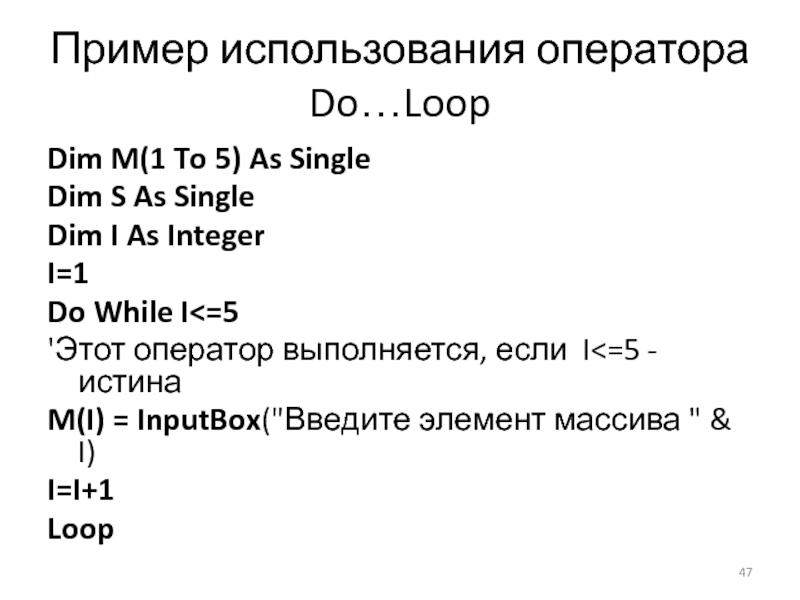 Пример использования оператора Do…Loop

Dim M(1 To 5) As Single
Dim S As Single
Dim I As Integer
I=1
Do While I<=5
'Этот оператор выполняется, если I<=5 - истина
M(I) = InputBox("Введите элемент массива " & I)
I=I+1
Loop

47